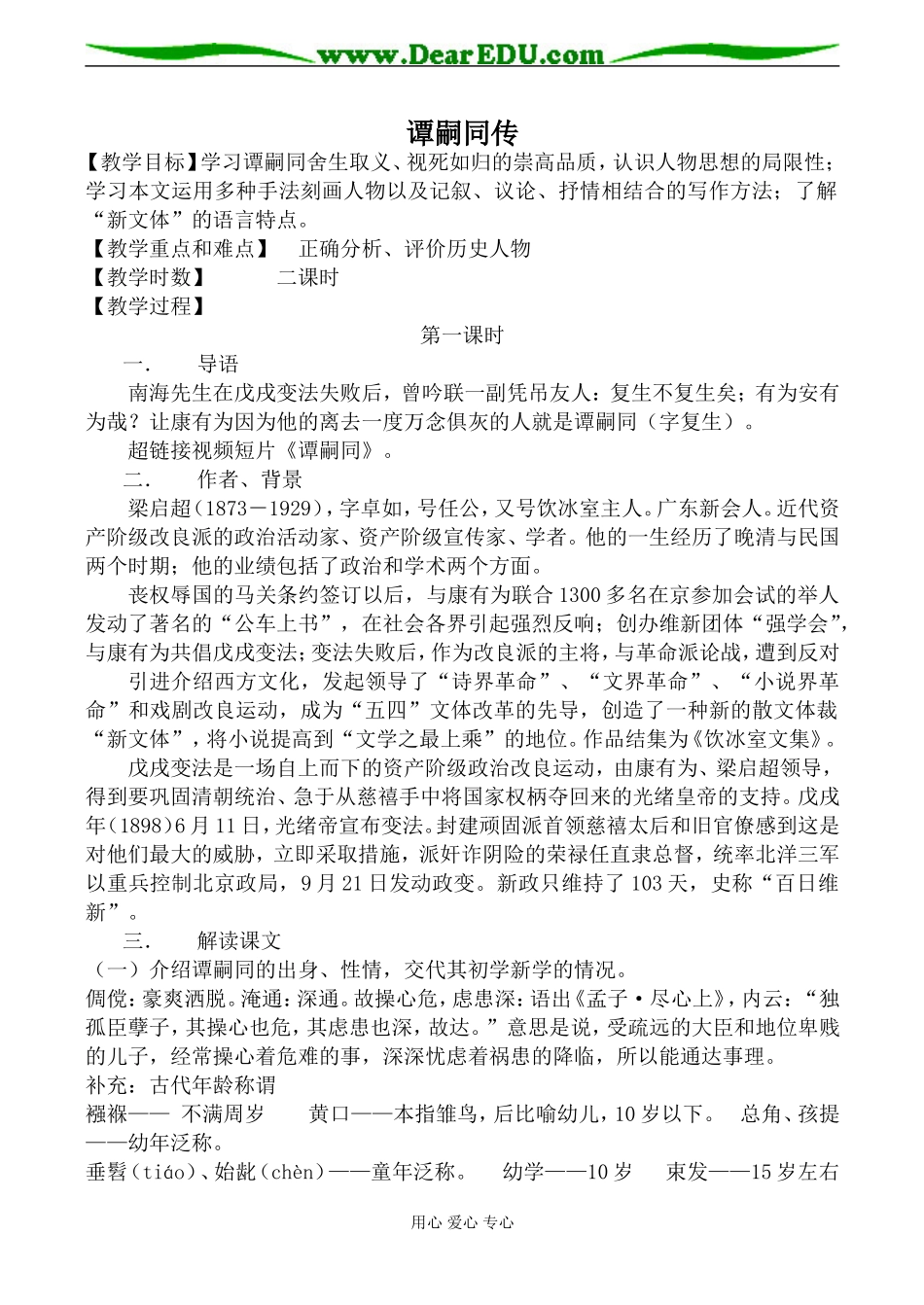 www.DearEDU.com

谭嗣同传

【教学目标】学习谭嗣同舍生取义、视死如归的崇高品质，认识人物思想的局限性；学习本文运用多种手法刻画人物以及记叙、议论、抒情相结合的写作方法；了解“新文体”的语言特点。

【教学重点和难点】　正确分析、评价历史人物

【教学时数】　　二课时

【教学过程】

第一课时

一.　　导语

南海先生在戊戌变法失败后，曾吟联一副凭吊友人：复生不复生矣；有为安有为哉？让康有为因为他的离去一度万念俱灰的人就是谭嗣同（字复生）。

超链接视频短片《谭嗣同》。

二.　　作者、背景

梁启超（1873－1929），字卓如，号任公，又号饮冰室主人。广东新会人。近代资产阶级改良派的政治活动家、资产阶级宣传家、学者。他的一生经历了晚清与民国两个时期；他的业绩包括了政治和学术两个方面。

丧权辱国的马关条约签订以后，与康有为联合1300多名在京参加会试的举人发动了著名的“公车上书”，在社会各界引起强烈反响；创办维新团体“强学会”，与康有为共倡戊戌变法；变法失败后，作为改良派的主将，与革命派论战，遭到反对

引进介绍西方文化，发起领导了“诗界革命”、“文界革命”、“小说界革命”和戏剧改良运动，成为“五四”文体改革的先导，创造了一种新的散文体裁“新文体”，将小说提高到“文学之最上乘”的地位。作品结集为《饮冰室文集》。

戊戌变法是一场自上而下的资产阶级政治改良运动，由康有为、梁启超领导，得到要巩固清朝统治、急于从慈禧手中将国家权柄夺回来的光绪皇帝的支持。戊戌年（1898）6月11日，光绪帝宣布变法。封建顽固派首领慈禧太后和旧官僚感到这是对他们最大的威胁，立即采取措施，派奸诈阴险的荣禄任直隶总督，统率北洋三军以重兵控制北京政局，9月21日发动政变。新政只维持了103天，史称“百日维新”。

三.　　解读课文

（一）介绍谭嗣同的出身、性情，交代其初学新学的情况。

倜傥：豪爽洒脱。淹通：深通。故操心危，虑患深：语出《孟子·尽心上》，内云：“独孤臣孽子，其操心也危，其虑患也深，故达。”意思是说，受疏远的大臣和地位卑贱的儿子，经常操心着危难的事，深深忧虑着祸患的降临，所以能通达事理。

补充：古代年龄称谓

襁褓——　不满周岁　　黄口——本指雏鸟，后比喻幼儿，10岁以下。　总角、孩提——幼年泛称。

垂髫（tiáo）、始龀（chèn）——童年泛称。　幼学——10岁　　束发——15岁左右

用心 爱心 专心